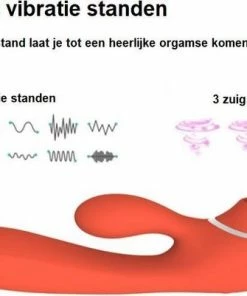 vibratie standen

tand laat je tot een heerlijke orgamse komen

e standen

3 zuig